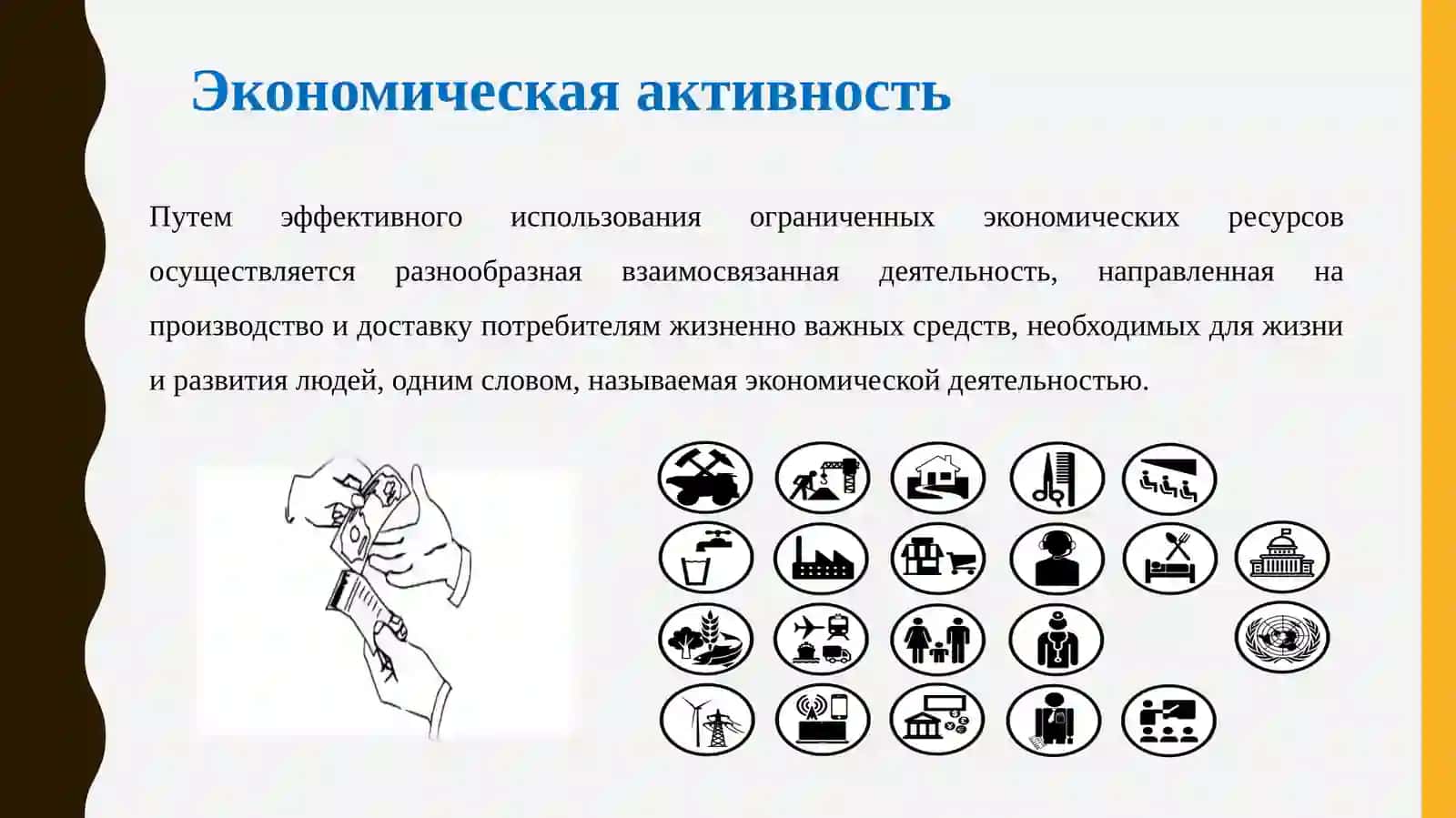 Экономическая активность

Путем эффективного использования ограниченных экономических ресурсов осуществляется разнообразная взаимосвязанная деятельность, направленная на производство и доставку потребителям жизненно важных средств, необходимых для жизни и развития людей, одним словом, называемая экономической деятельностью.